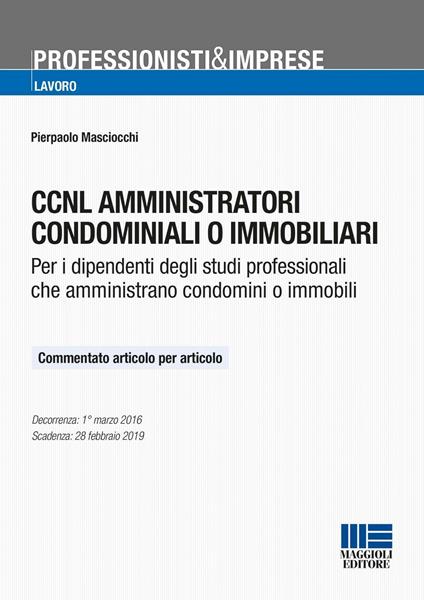 PROFESSIONISTI&IMPRESE
LAVORO

Pierpaolo Masciocchi

CCNL AMMINISTRATORI CONDOMINIALI O IMMOBILIARI
Per i dipendenti degli studi professionali che amministrano condomini o immobili

Commentato articolo per articolo

Decorrenza: 1° marzo 2016
Scadenza: 28 febbraio 2019

MAGGIOLI EDITORE